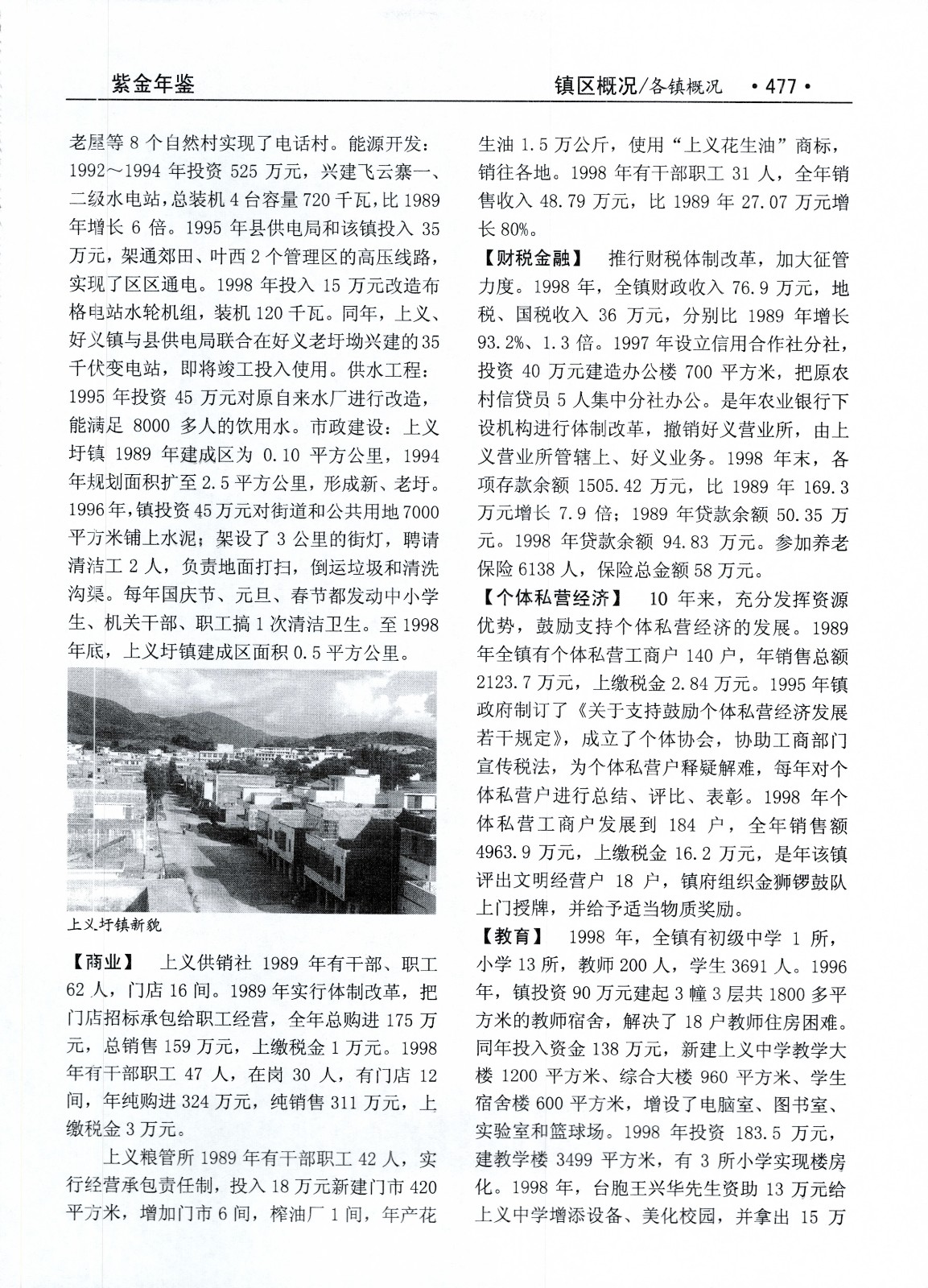 紫金年鉴

镇区概况/各镇概况 ·477·

老屋等8个自然村实现了电话村。能源开发：1992～1994年投资525万元，兴建飞云寨一、二级水电站，总装机4台容量720千瓦，比1989年增长6倍。1995年县供电局和该镇投入35万元，架通郊田、叶西2个管理区的高压线路，实现了区区通电。1998年投入15万元改造布格电站水轮机组，装机120千瓦。同年，上义、好义镇与县供电局联合在好义老圩坳兴建的35千伏变电站，即将竣工投入使用。供水工程：1995年投资45万元对原自来水厂进行改造，能满足8000多人的饮用水。市政建设：上义圩镇1989年建成区为0.10平方公里，1994年规划面积扩至2.5平方公里，形成新、老圩。1996年，镇投资45万元对街道和公共用地7000平方米铺上水泥；架设了3公里的街灯，聘请清洁工2人，负责地面打扫，倒运垃圾和清洗沟渠。每年国庆节、元旦、春节都发动中小学生、机关干部、职工搞1次清洁卫生。至1998年底，上义圩镇建成区面积0.5平方公里。

上义圩镇新貌

【商业】 上义供销社1989年有干部、职工62人，门店16间。1989年实行体制改革，把门店招标承包给职工经营，全年总购进175万元，总销售159万元，上缴税金1万元。1998年有干部职工47人，在岗30人，有门店12间，年纯购进324万元，纯销售311万元，上缴税金3万元。

上义粮管所1989年有干部职工42人，实行经营承包责任制，投入18万元新建门市420平方米，增加门市6间，榨油厂1间，年产花生油1.5万公斤，使用“上义花生油”商标，销往各地。1998年有干部职工31人，全年销售收入48.79万元，比1989年27.07万元增长80%。

【财税金融】 推行财税体制改革，加大征管力度。1998年，全镇财政收入76.9万元，地税、国税收入36万元，分别比1989年增长93.2%、1.3倍。1997年设立信用合作社分社，投资40万元建造办公楼700平方米，把原农村信贷员5人集中分社办公。是年农业银行下设机构进行体制改革，撤销好义营业所，由上义营业所管辖上、好义业务。1998年末，各项存款余额1505.42万元，比1989年169.3万元增长7.9倍；1989年贷款余额50.35万元。1998年贷款余额94.83万元。参加养老保险6138人，保险总金额58万元。

【个体私营经济】 10年来，充分发挥资源优势，鼓励支持个体私营经济的发展。1989年全镇有个体私营工商户140户，年销售总额2123.7万元，上缴税金2.84万元。1995年镇政府制订了《关于支持鼓励个体私营经济发展若干规定》，成立了个体协会，协助工商部门宣传税法，为个体私营户释疑解难，每年对个体私营户进行总结、评比、表彰。1998年个体私营工商户发展到184户，全年销售额4963.9万元，上缴税金16.2万元，是年该镇评出文明经营户18户，镇府组织金狮锣鼓队上门授牌，并给予适当物质奖励。

【教育】 1998年，全镇有初级中学1所，小学13所，教师200人，学生3691人。1996年，镇投资90万元建起3幢3层共1800多平方米的教师宿舍，解决了18户教师住房困难。同年投入资金138万元，新建上义中学教学大楼1200平方米、综合大楼960平方米、学生宿舍楼600平方米，增设了电脑室、图书室、实验室和篮球场。1998年投资183.5万元，建教学楼3499平方米，有3所小学实现楼房化。1998年，台胞王兴华先生资助13万元给上义中学增添设备、美化校园，并拿出15万